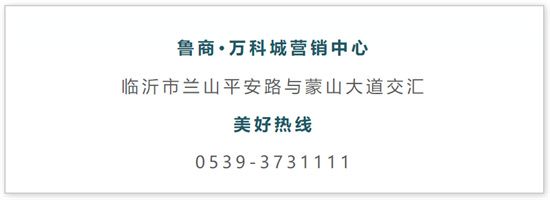 鲁商·万科城营销中心

临沂市兰山平安路与蒙山大道交汇

美好热线

0539-3731111